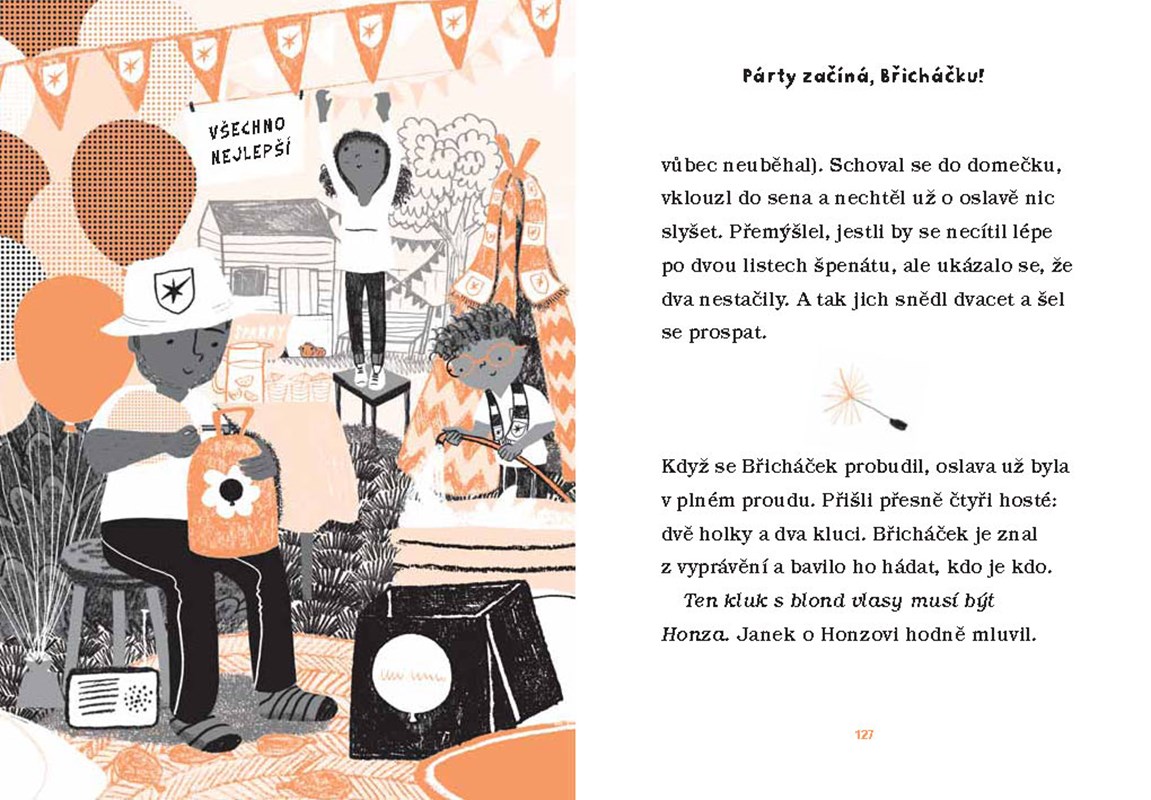 VŠECHNO NEJLEPŠÍ

Párty začíná, Břicháčku!

vůbec neuběhal). Schoval se do domečku, vklouzl do sena a nechtěl už o oslavě nic slyšet. Přemýšlel, jestli by se necítil lépe po dvou listech špenátu, ale ukázalo se, že dva nestačily. A tak jich snědl dvacet a šel se prospat.

Když se Břicháček probudil, oslava už byla v plném proudu. Přišli přesně čtyři hosté: dvě holky a dva kluci. Břicháček je znal z vyprávění a bavilo ho hádat, kdo je kdo.

Ten kluk s blond vlasy musí být Honza. Janek o Honzovi hodně mluvil.

127